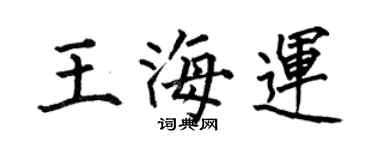 王海運

词典网